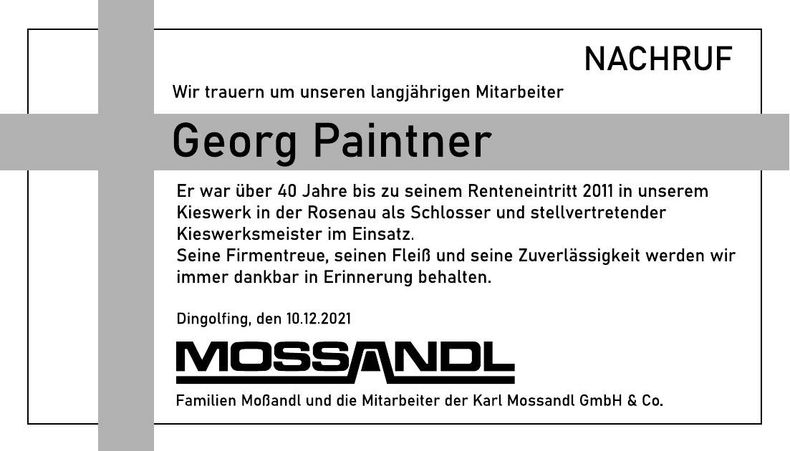 NACHRUF

Wir trauern um unseren langjährigen Mitarbeiter

Georg Paintner

Er war über 40 Jahre bis zu seinem Renteneintritt 2011 in unserem Kieswerk in der Rosenau als Schlosser und stellvertretender Kieswerksmeister im Einsatz.
Seine Firmentreue, seinen Fleiß und seine Zuverlässigkeit werden wir immer dankbar in Erinnerung behalten.

Dingolfing, den 10.12.2021

MOSSANDL

Familien Moßandl und die Mitarbeiter der Karl Mossandl GmbH & Co.